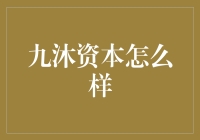 九沐资本怎么样